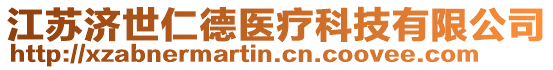 江苏济世仁德医疗科技有限公司
http://xzabnermartin.cn.coovee.com